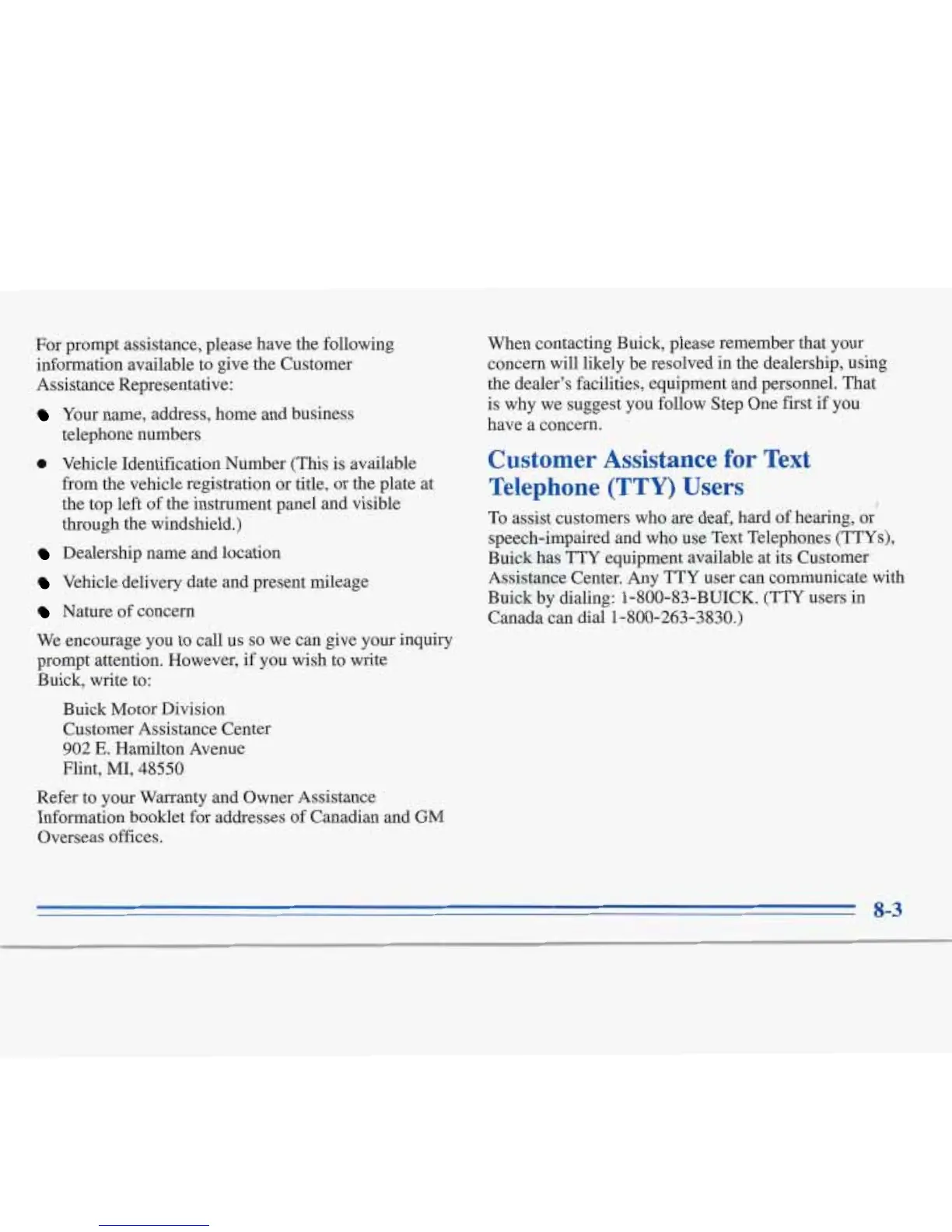 For prompt assistance, please have the following information available to give the Customer Assistance Representative:

- Your name, address, home and business telephone numbers
- Vehicle Identification Number (This is available from the vehicle registration or title, or the plate at the top left of the instrument panel and visible through the windshield.)
- Dealership name and location
- Vehicle delivery date and present mileage
- Nature of concern

We encourage you to call us so we can give your inquiry prompt attention. However, if you wish to write Buick, write to:

Buick Motor Division
Customer Assistance Center
902 E. Hamilton Avenue
Flint, MI, 48550

Refer to your Warranty and Owner Assistance Information booklet for addresses of Canadian and GM Overseas offices.

When contacting Buick, please remember that your concern will likely be resolved in the dealership, using the dealer's facilities, equipment and personnel. That is why we suggest you follow Step One first if you have a concern.

Customer Assistance for Text Telephone (TTY) Users

To assist customers who are deaf, hard of hearing, or speech-impaired and who use Text Telephones (TTYs), Buick has TTY equipment available at its Customer Assistance Center. Any TTY user can communicate with Buick by dialing: 1-800-83-BUICK. (TTY users in Canada can dial 1-800-263-3830.)

8-3